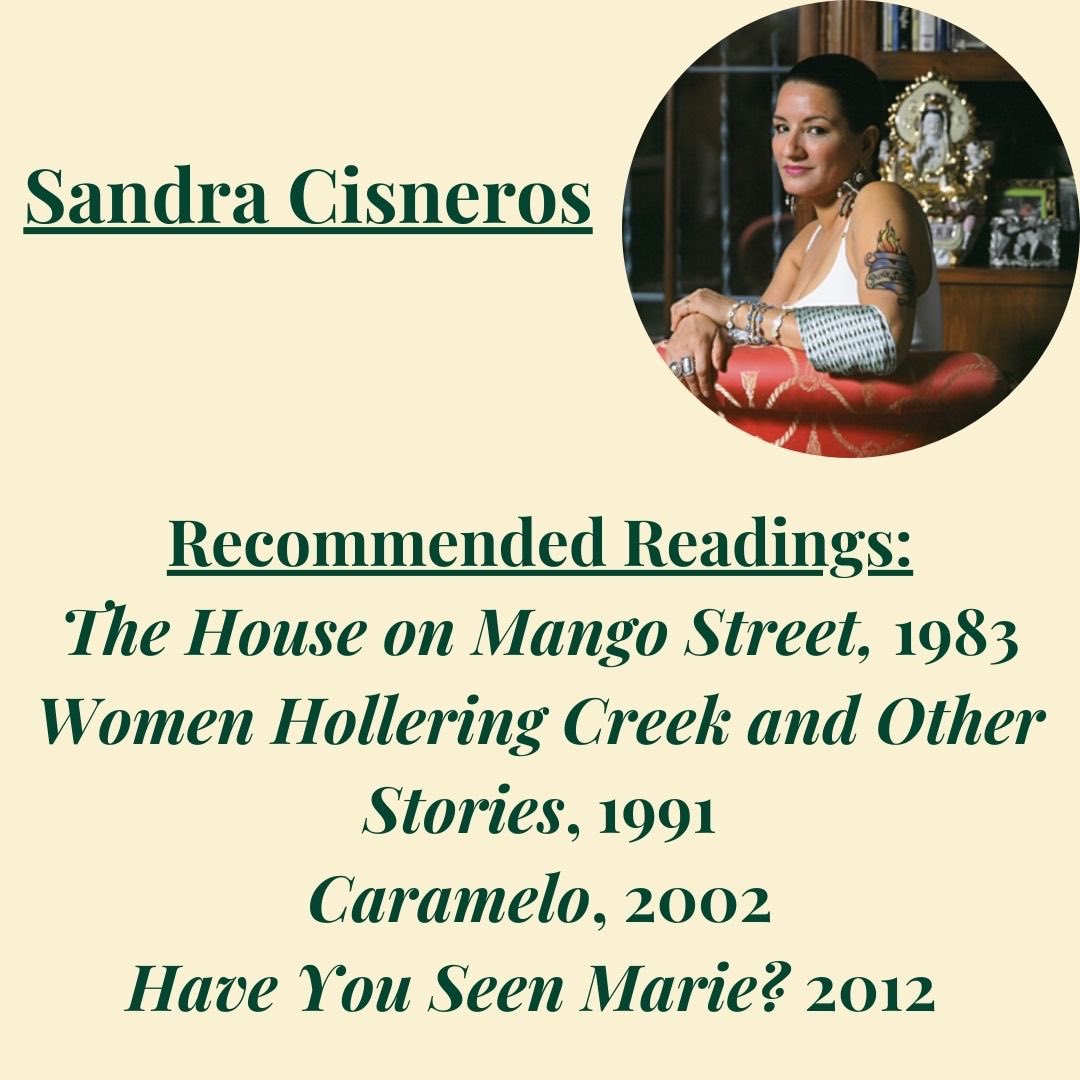 Sandra Cisneros

Recommended Readings:
The House on Mango Street, 1983
Women Hollering Creek and Other Stories, 1991
Caramelo, 2002
Have You Seen Marie? 2012